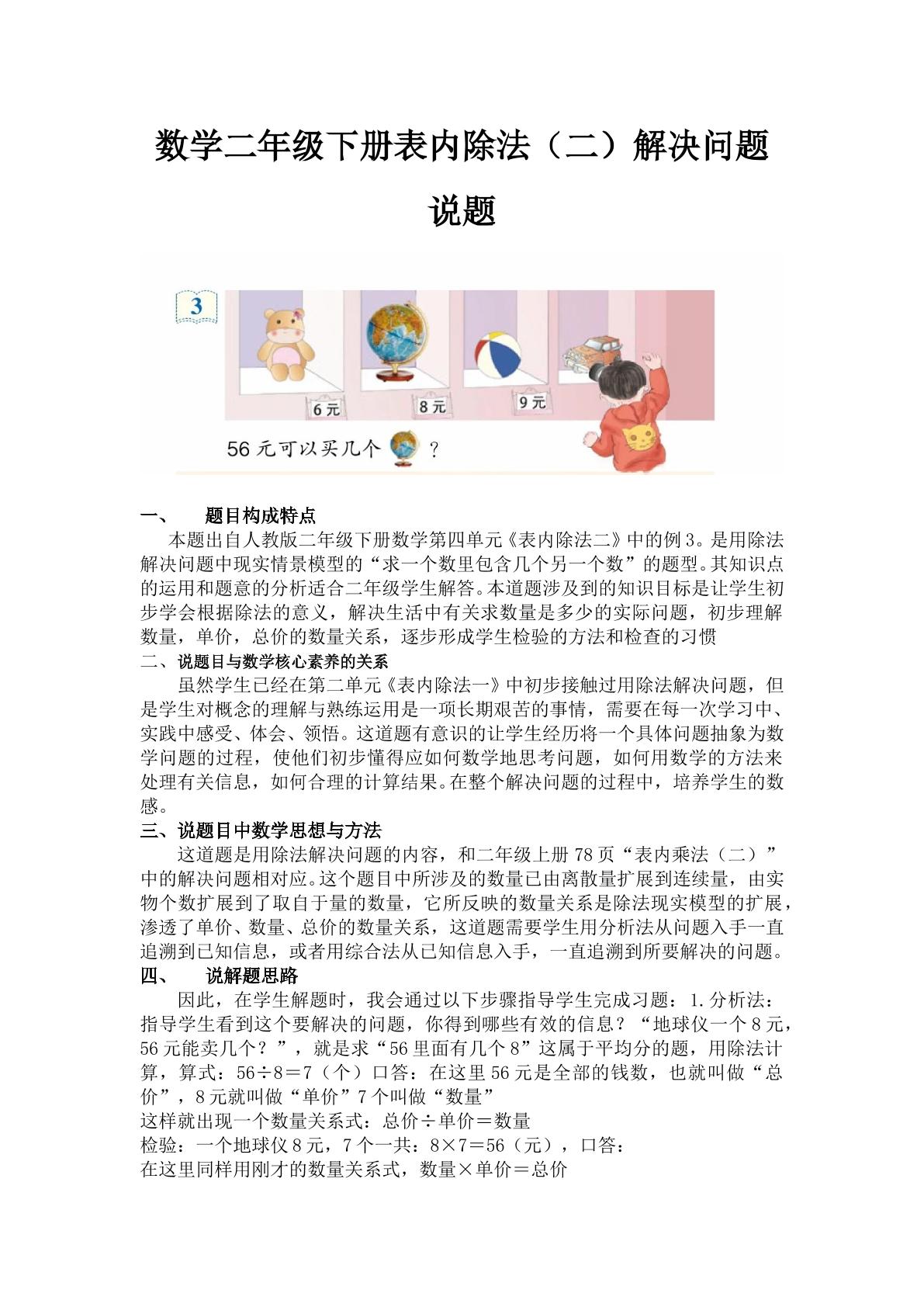 数学二年级下册表内除法（二）解决问题

说题

3

6元

8元

9元

56元可以买几个 ？

一、 题目构成特点

本题出自人教版二年级下册数学第四单元《表内除法二》中的例3。是用除法解决问题中现实情景模型的“求一个数里包含几个另一个数”的题型。其知识点的运用和题意的分析适合二年级学生解答。本道题涉及到的知识目标是让学生初步学会根据除法的意义，解决生活中有关求数量是多少的实际问题，初步理解数量，单价，总价的数量关系，逐步形成学生检验的方法和检查的习惯

二、说题目与数学核心素养的关系

虽然学生已经在第二单元《表内除法一》中初步接触过用除法解决问题，但是学生对概念的理解与熟练运用是一项长期艰苦的事情，需要在每一次学习中、实践中感受、体会、领悟。这道题有意识的让学生经历将一个具体问题抽象为数学问题的过程，使他们初步懂得应如何数学地思考问题，如何用数学的方法来处理有关信息，如何合理的计算结果。在整个解决问题的过程中，培养学生的数感。

三、说题目中数学思想与方法

这道题是用除法解决问题的内容，和二年级上册78页“表内乘法（二）”中的解决问题相对应。这个题目中所涉及的数量已由离散量扩展到连续量，由实物个数扩展到了取自于量的数量，它所反映的数量关系是除法现实模型的扩展，渗透了单价、数量、总价的数量关系，这道题需要学生用分析法从问题入手一直追溯到已知信息，或者用综合法从已知信息入手，一直追溯到所要解决的问题。

四、 说解题思路

因此，在学生解题时，我会通过以下步骤指导学生完成习题：1.分析法：指导学生看到这个要解决的问题，你得到哪些有效的信息？“地球仪一个8元，56元能卖几个？”，就是求“56里面有几个8”这属于平均分的题，用除法计算，算式：56÷8＝7（个）口答：在这里56元是全部的钱数，也就叫做“总价”，8元就叫做“单价”7个叫做“数量”

这样就出现一个数量关系式：总价÷单价＝数量

检验：一个地球仪8元，7个一共：8×7＝56（元），口答：

在这里同样用刚才的数量关系式，数量×单价＝总价